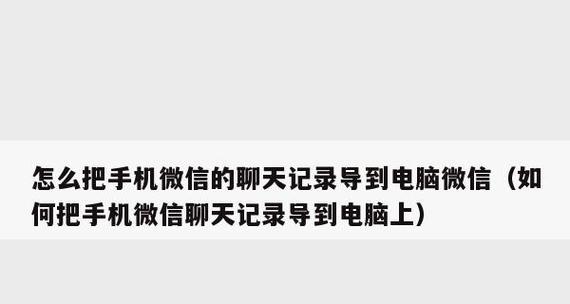 怎么把手机微信的聊天记录导到电脑微信（如何把手机微信聊天记录导到电脑上）